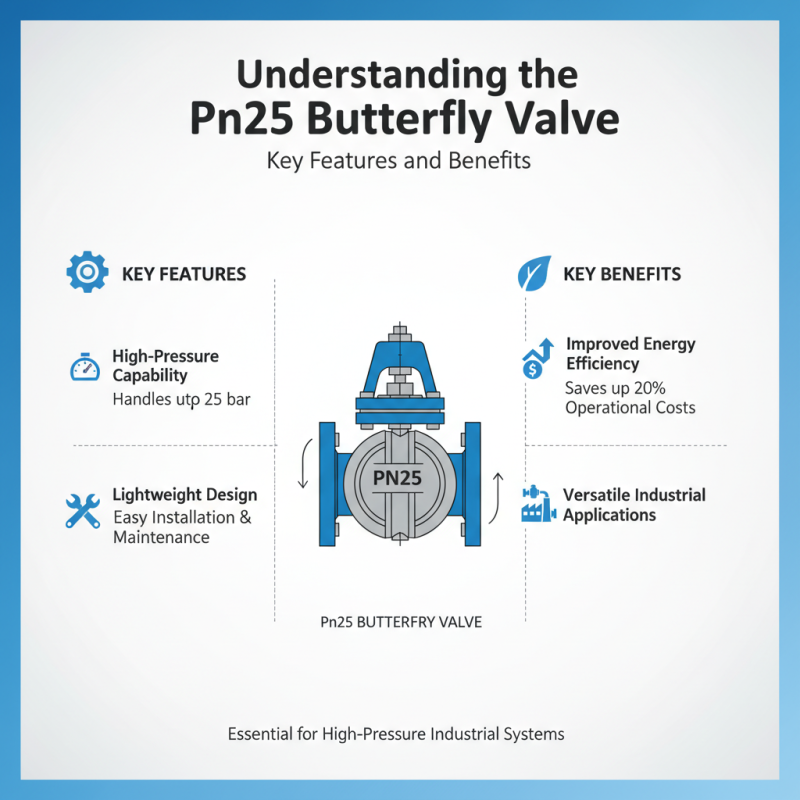 Understanding the
Pn25 Butterfly Valve

Key Features and Benefits

KEY FEATURES

High-Pressure Capability
Handles utp 25 bar

Lightweight Design
Easy Installation & Maintenance

PN25

Pn25 BUTTERFRY VALVE

KEY BENEFITS

Improved Energy Efficiency
Saves up 20% Operational Costs

Versatile Industrial Applications

Essential for High-Pressure Industrial Systems